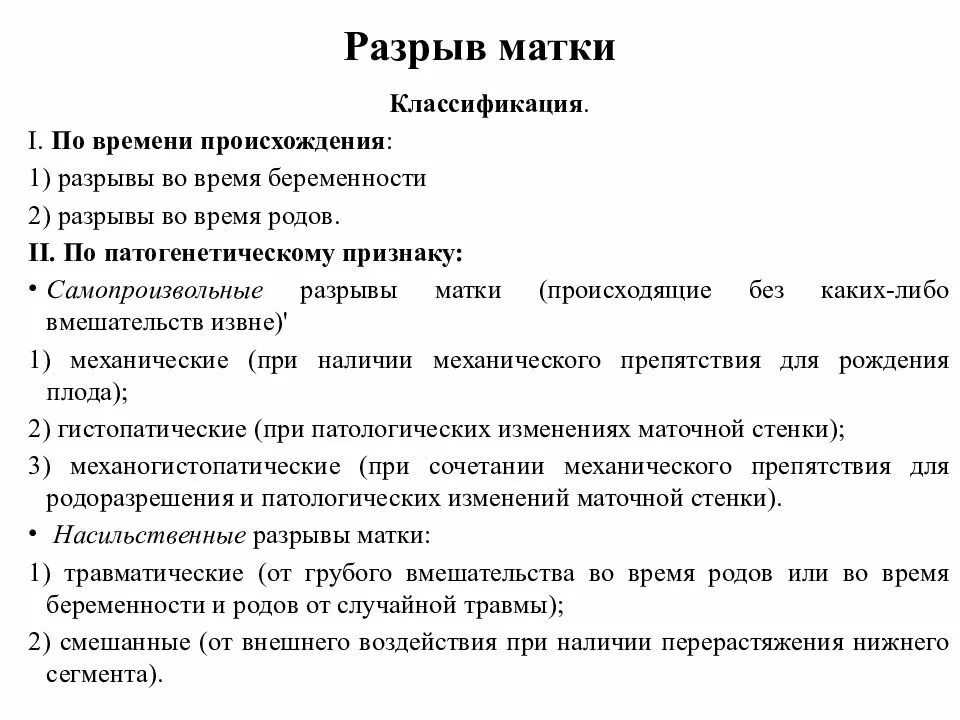 Разрыв матки

Классификация.

I. По времени происхождения:

1) разрывы во время беременности

2) разрывы во время родов.

II. По патогенетическому признаку:

• Самопроизвольные разрывы матки (происходящие без каких-либо вмешательств извне)'

1) механические (при наличии механического препятствия для рождения плода);

2) гистопатические (при патологических изменениях маточной стенки);

3) механогистопатические (при сочетании механического препятствия для родоразрешения и патологических изменений маточной стенки).

• Насильственные разрывы матки:

1) травматические (от грубого вмешательства во время родов или во время беременности и родов от случайной травмы);

2) смешанные (от внешнего воздействия при наличии перерастяжения нижнего сегмента).